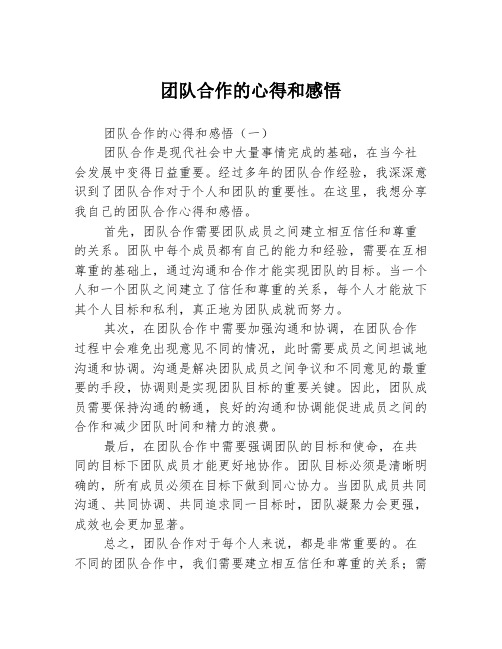 团队合作的心得和感悟

团队合作的心得和感悟（一）

团队合作是现代社会中大量事情完成的基础，在当今社会发展中变得日益重要。经过多年的团队合作经验，我深深意识到了团队合作对于个人和团队的重要性。在这里，我想分享我自己的团队合作心得和感悟。

首先，团队合作需要团队成员之间建立相互信任和尊重的关系。团队中每个成员都有自己的能力和经验，需要在互相尊重的基础上，通过沟通和合作才能实现团队的目标。当一个人和一个团队之间建立了信任和尊重的关系，每个人才能放下其个人目标和私利，真正地为团队成就而努力。

其次，在团队合作中需要加强沟通和协调，在团队合作过程中会难免出现意见不同的情况，此时需要成员之间坦诚地沟通和协调。沟通是解决团队成员之间争议和不同意见的最重要的手段，协调则是实现团队目标的重要关键。因此，团队成员需要保持沟通的畅通，良好的沟通和协调能促进成员之间的合作和减少团队时间和精力的浪费。

最后，在团队合作中需要强调团队的目标和使命，在共同的目标下团队成员才能更好地协作。团队目标必须是清晰明确的，所有成员必须在目标下做到同心协力。当团队成员共同沟通、共同协调、共同追求同一目标时，团队凝聚力会更强，成效也会更加显著。

总之，团队合作对于每个人来说，都是非常重要的。在不同的团队合作中，我们需要建立相互信任和尊重的关系；需